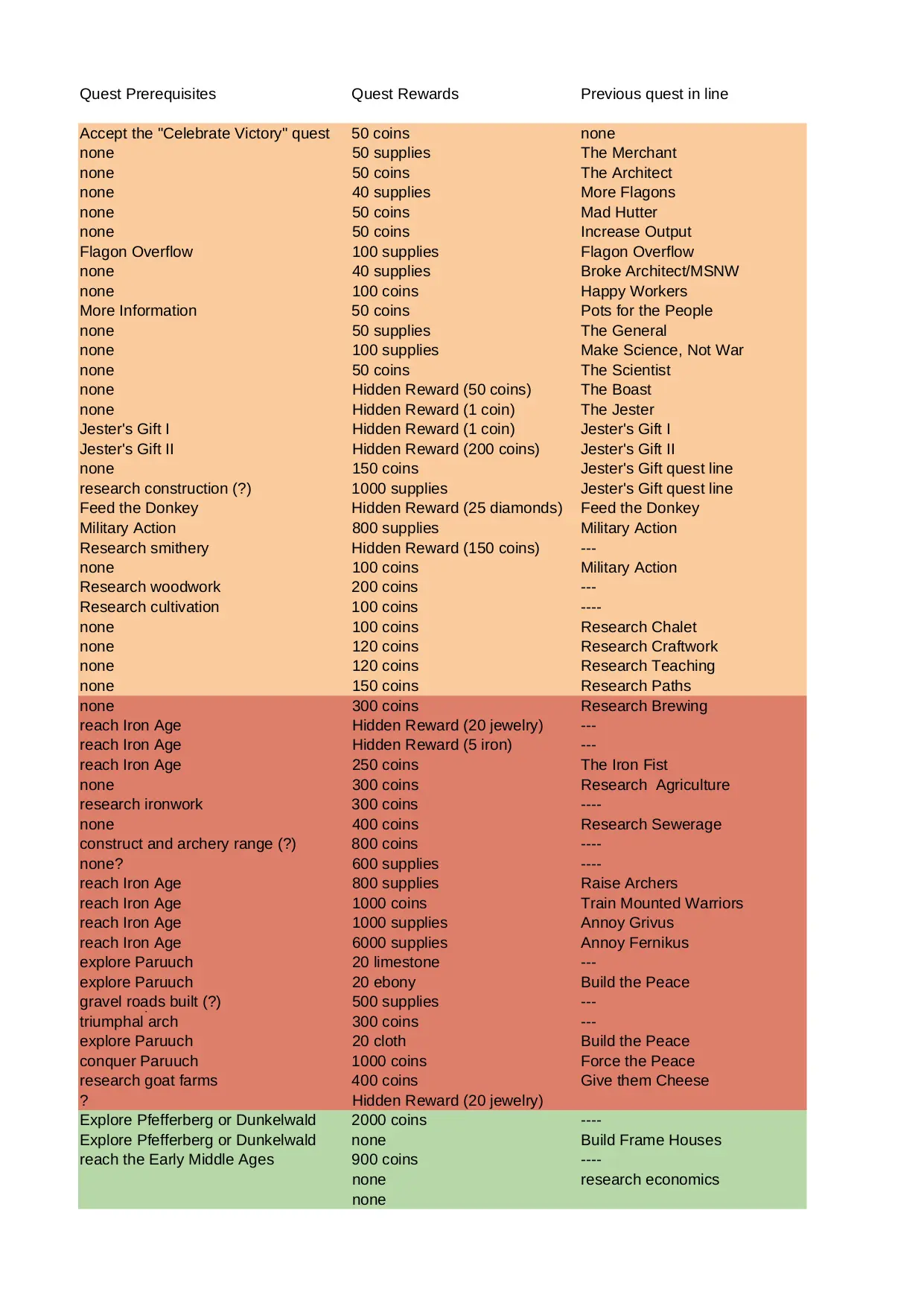 | Quest Prerequisites | Quest Rewards | Previous quest in line |
|---|---|---|
| Accept the "Celebrate Victory" quest | 50 coins | none |
| none | 50 supplies | The Merchant |
| none | 50 coins | The Architect |
| none | 40 supplies | More Flagons |
| none | 50 coins | Mad Hutter |
| none | 50 coins | Increase Output |
| Flagon Overflow | 100 supplies | Flagon Overflow |
| none | 40 supplies | Broke Architect/MSNW |
| none | 100 coins | Happy Workers |
| More Information | 50 coins | Pots for the People |
| none | 50 supplies | The General |
| none | 100 supplies | Make Science, Not War |
| none | 50 coins | The Scientist |
| none | Hidden Reward (50 coins) | The Boast |
| none | Hidden Reward (1 coin) | The Jester |
| Jester's Gift I | Hidden Reward (1 coin) | Jester's Gift I |
| Jester's Gift II | Hidden Reward (200 coins) | Jester's Gift II |
| none | 150 coins | Jester's Gift quest line |
| research construction (?) | 1000 supplies | Jester's Gift quest line |
| Feed the Donkey | Hidden Reward (25 diamonds) | Feed the Donkey |
| Military Action | 800 supplies | Military Action |
| Research smithery | Hidden Reward (150 coins) | --- |
| none | 100 coins | Military Action |
| Research woodwork | 200 coins | --- |
| Research cultivation | 100 coins | ---- |
| none | 100 coins | Research Chalet |
| none | 120 coins | Research Craftwork |
| none | 120 coins | Research Teaching |
| none | 150 coins | Research Paths |
| none | 300 coins | Research Brewing |
| reach Iron Age | Hidden Reward (20 jewelry) | --- |
| reach Iron Age | Hidden Reward (5 iron) | --- |
| reach Iron Age | 250 coins | The Iron Fist |
| none | 300 coins | Research Agriculture |
| research ironwork | 300 coins | ---- |
| none | 400 coins | Research Sewerage |
| construct and archery range (?) | 800 coins | ---- |
| none? | 600 supplies | ---- |
| reach Iron Age | 800 supplies | Raise Archers |
| reach Iron Age | 1000 coins | Train Mounted Warriors |
| reach Iron Age | 1000 supplies | Annoy Grivus |
| reach Iron Age | 6000 supplies | Annoy Fernikus |
| explore Paruuch | 20 limestone | --- |
| explore Paruuch | 20 ebony | Build the Peace |
| gravel roads built (?) | 500 supplies | --- |
| triumphal arch | 300 coins | --- |
| explore Paruuch | 20 cloth | Build the Peace |
| conquer Paruuch | 1000 coins | Force the Peace |
| research goat farms | 400 coins | Give them Cheese |
| ? | Hidden Reward (20 jewelry) | |
| Explore Pfefferberg or Dunkelwald | 2000 coins | ---- |
| Explore Pfefferberg or Dunkelwald | none | Build Frame Houses |
| reach the Early Middle Ages | 900 coins | ---- |
| | none | research economics |
| | none | |